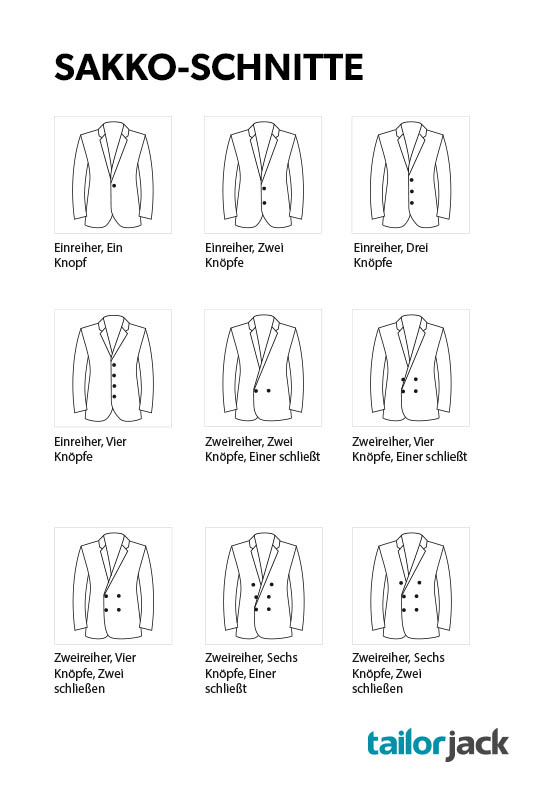 SAKKO-SCHNITTE

Einreiher, Ein Knopf

Einreiher, Zwei Knöpfe

Einreiher, Drei Knöpfe

Einreiher, Vier Knöpfe

Zweireiher, Zwei Knöpfe, Einer schließt

Zweireiher, Vier Knöpfe, Einer schließt

Zweireiher, Vier Knöpfe, Zwei schließen

Zweireiher, Sechs Knöpfe, Einer schließt

Zweireiher, Sechs Knöpfe, Zwei schließen

tailorjack